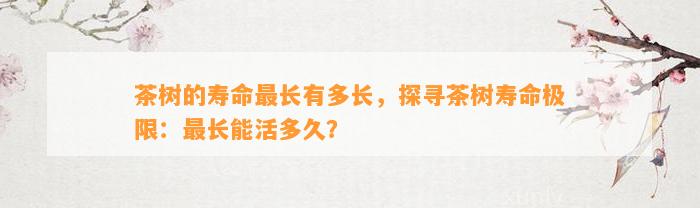 茶树的寿命最长有多长，探寻茶树寿命极限：最长能活多久?